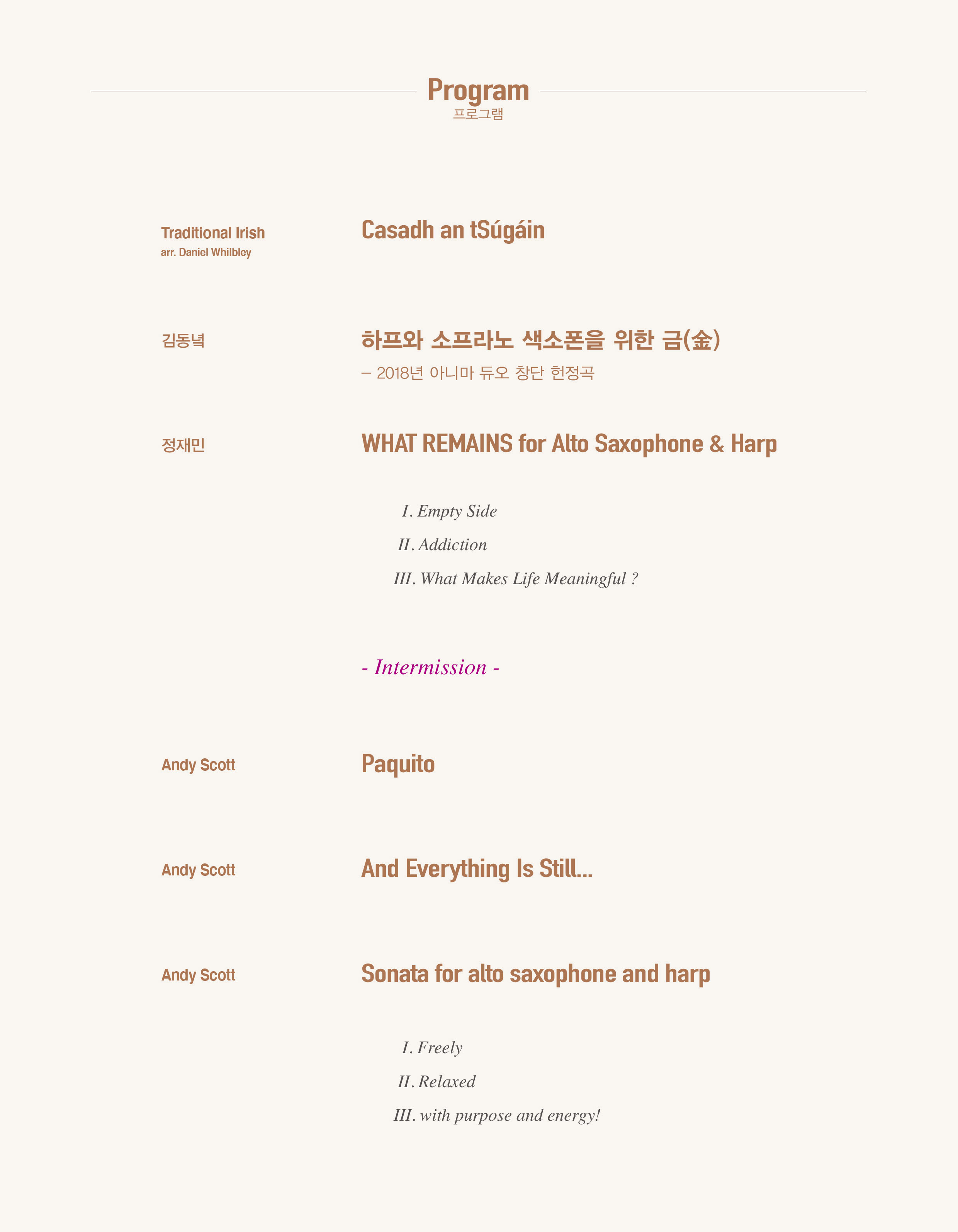 Program
프로그램

Traditional Irish
arr. Daniel Whilbley

Casadh an tSúgáin

김동녘

하프와 소프라노 색소폰을 위한 금(金)
– 2018년 아니마 듀오 창단 헌정곡

정재민

WHAT REMAINS for Alto Saxophone & Harp

I. Empty Side
II. Addiction
III. What Makes Life Meaningful ?

- Intermission -

Andy Scott

Paquito

Andy Scott

And Everything Is Still...

Andy Scott

Sonata for alto saxophone and harp

I. Freely
II. Relaxed
III. with purpose and energy!